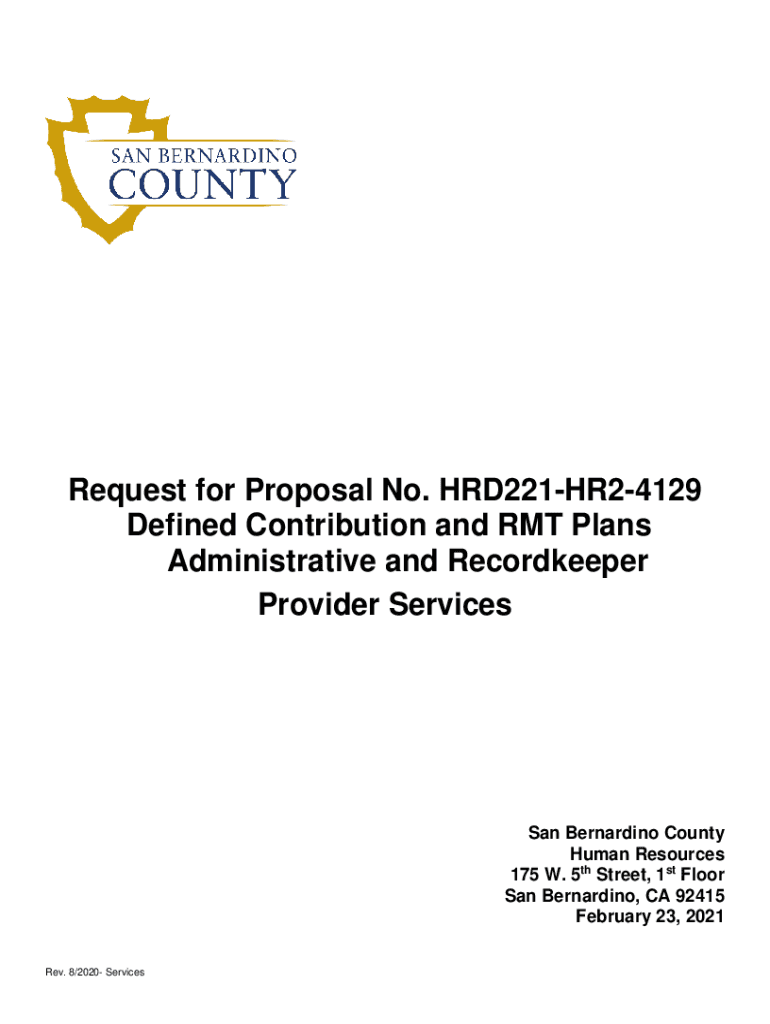 SAN BERNARDINO
COUNTY

Request for Proposal No. HRD221-HR2-4129
Defined Contribution and RMT Plans
Administrative and Recordkeeper
Provider Services

San Bernardino County
Human Resources
175 W. 5$^{th}$ Street, 1$^{st}$ Floor
San Bernardino, CA 92415
February 23, 2021

Rev. 8/2020- Services